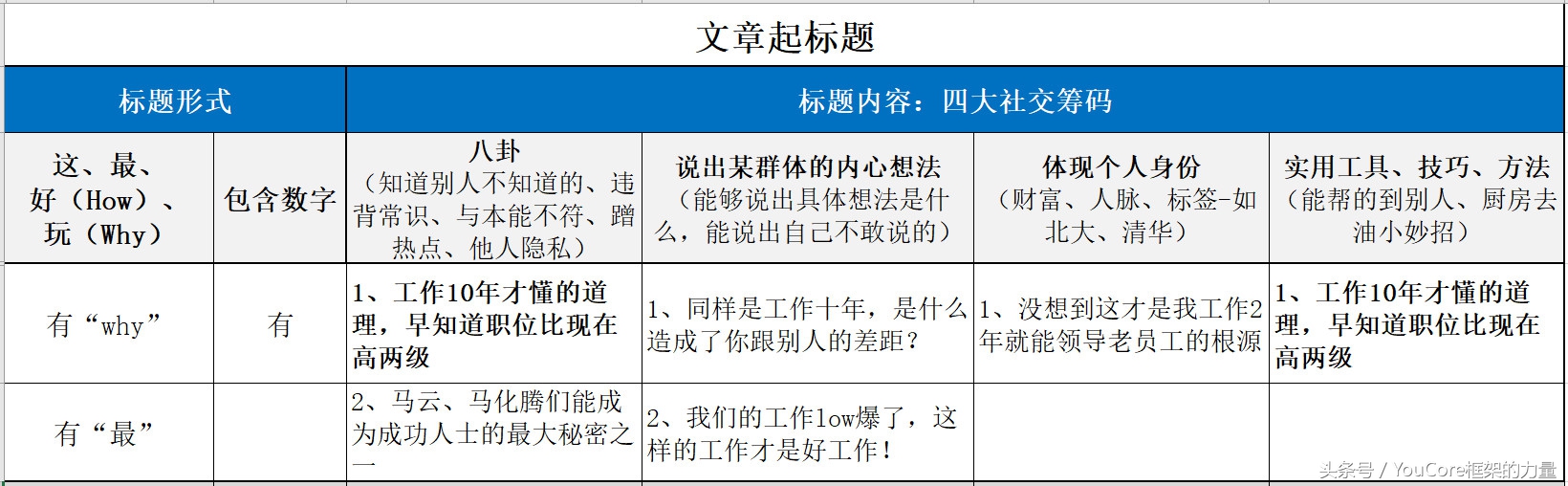 文章起标题

| 标题形式 | | 标题内容：四大社交筹码 | | | |
|---|---|---|---|---|---|
| 这、最、好（How）、玩（Why） | 包含数字 | 八卦（知道别人不知道的、违背常识、与本能不符、蹭热点、他人隐私） | 说出某群体的内心想法（能够说出具体想法是什么，能说出自己不敢说的） | 体现个人身份（财富、人脉、标签-如北大、清华） | 实用工具、技巧、方法（能帮的到别人、厨房去油小妙招） |
| 有“why” | 有 | 1、工作10年才懂的道理，早知道职位比现在高两级 | 1、同样是工作十年，是什么造成了你跟别人的差距？ | 1、没想到这才是我工作2年就能领导老员工的根源 | 1、工作10年才懂的道理，早知道职位比现在高两级 |
| 有“最” | | 2、马云、马化腾们能成为成功人士的最大秘密之一 | 2、我们的工作low爆了，这样的工作才是好工作！ | | |

头条号 / YouCore框架的力量